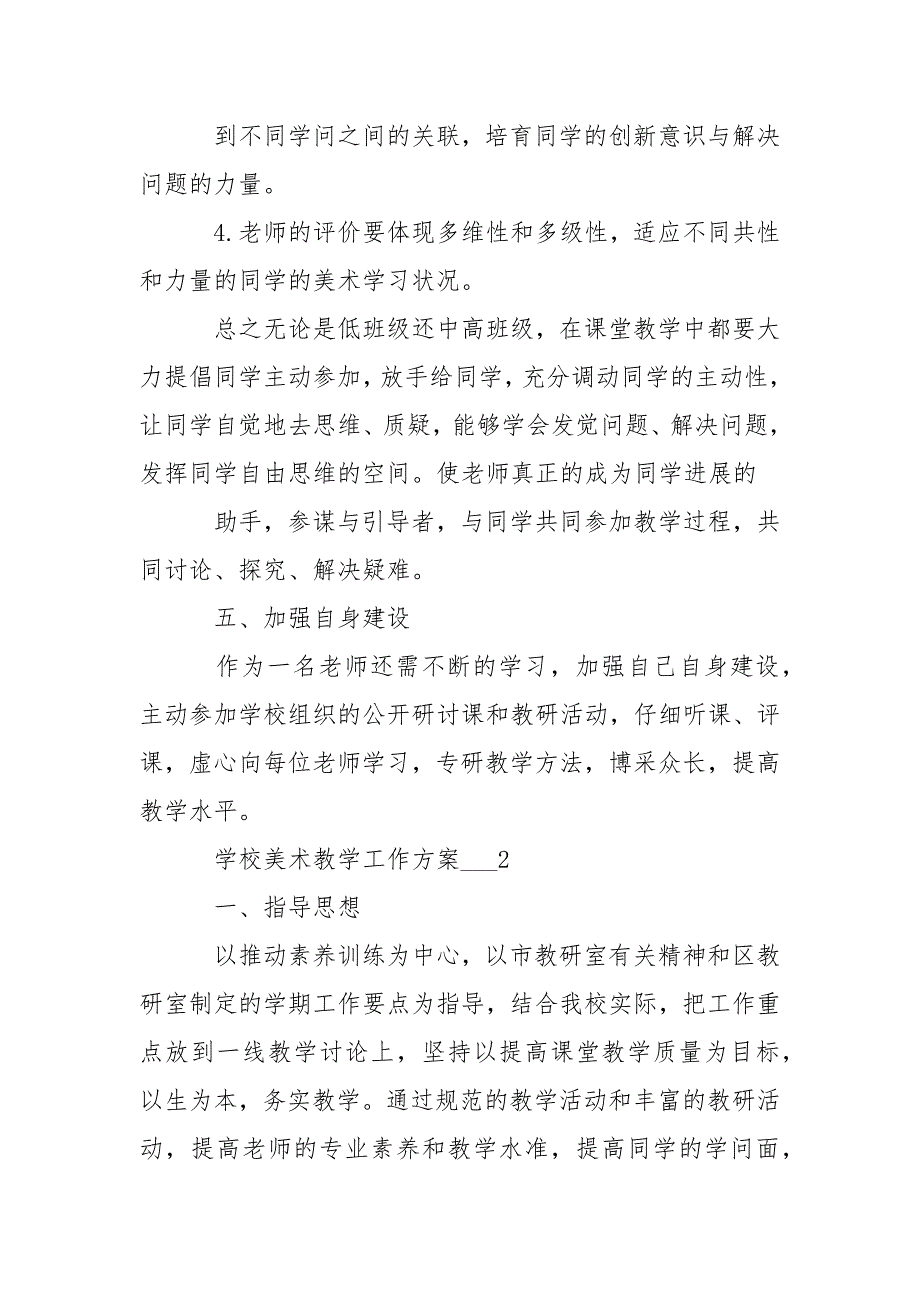 到不同学问之间的关联，培育同学的创新意识与解决问题的力量。

4.老师的评价要体现多维性和多级性，适应不同共性和力量的同学的美术学习状况。

总之无论是低班级还中高班级，在课堂教学中都要大力提倡同学主动参加，放手给同学，充分调动同学的主动性，让同学自觉地去思维、质疑，能够学会发觉问题、解决问题，发挥同学自由思维的空间。使老师真正的成为同学进展的

助手，参谋与引导者，与同学共同参加教学过程，共同讨论、探究、解决疑难。

五、加强自身建设

作为一名老师还需不断的学习，加强自己自身建设，主动参加学校组织的公开研讨课和教研活动，仔细听课、评课，虚心向每位老师学习，专研教学方法，博采众长，提高教学水平。

学校美术教学工作方案___2

一、指导思想

以推动素养训练为中心，以市教研室有关精神和区教研室制定的学期工作要点为指导，结合我校实际，把工作重点放到一线教学讨论上，坚持以提高课堂教学质量为目标，以生为本，务实教学。通过规范的教学活动和丰富的教研活动，提高老师的专业素养和教学水准，提高同学的学问面，